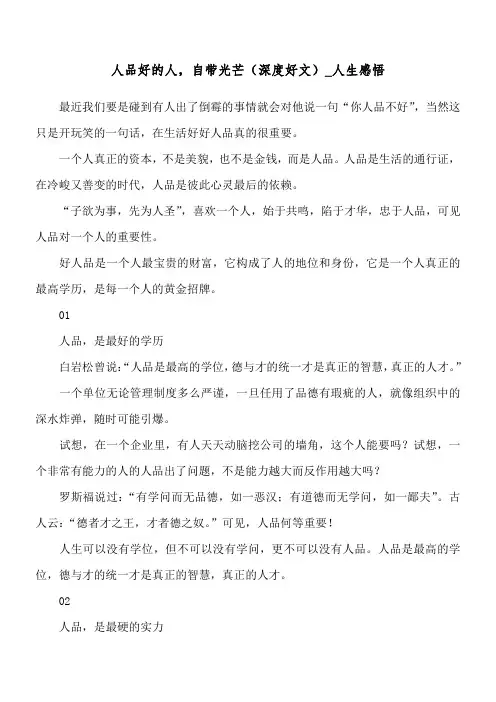 人品好的人，自带光芒（深度好文）_人生感悟

最近我们要是碰到有人出了倒霉的事情就会对他说一句“你人品不好”，当然这只是开玩笑的一句话，在生活好好人品真的很重要。

一个人真正的资本，不是美貌，也不是金钱，而是人品。人品是生活的通行证，在冷峻又善变的时代，人品是彼此心灵最后的依赖。

“子欲为事，先为人圣”，喜欢一个人，始于共鸣，陷于才华，忠于人品，可见人品对一个人的重要性。

好人品是一个人最宝贵的财富，它构成了人的地位和身份，它是一个人真正的最高学历，是每一个人的黄金招牌。

01

人品，是最好的学历

白岩松曾说:“人品是最高的学位，德与才的统一才是真正的智慧，真正的人才。”

一个单位无论管理制度多么严谨，一旦任用了品德有瑕疵的人，就像组织中的深水炸弹，随时可能引爆。

试想，在一个企业里，有人天天动脑挖公司的墙角，这个人能要吗？试想，一个非常有能力的人的人品出了问题，不是能力越大而反作用越大吗？

罗斯福说过：“有学问而无品德，如一恶汉；有道德而无学问，如一鄙夫”。古人云：“德者才之王，才者德之奴。”可见，人品何等重要！

人生可以没有学位，但不可以没有学问，更不可以没有人品。人品是最高的学位，德与才的统一才是真正的智慧，真正的人才。

02

人品，是最硬的实力